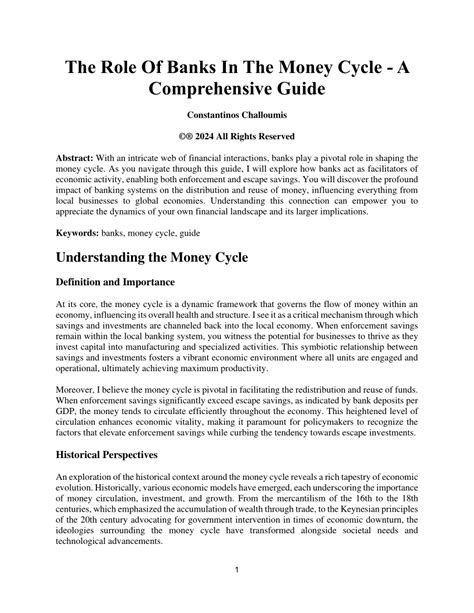 The Role Of Banks In The Money Cycle - A Comprehensive Guide

Constantinos Challoumis

©® 2024 All Rights Reserved

Abstract: With an intricate web of financial interactions, banks play a pivotal role in shaping the money cycle. As you navigate through this guide, I will explore how banks act as facilitators of economic activity, enabling both enforcement and escape savings. You will discover the profound impact of banking systems on the distribution and reuse of money, influencing everything from local businesses to global economies. Understanding this connection can empower you to appreciate the dynamics of your own financial landscape and its larger implications.

Keywords: banks, money cycle, guide

Understanding the Money Cycle

Definition and Importance

At its core, the money cycle is a dynamic framework that governs the flow of money within an economy, influencing its overall health and structure. I see it as a critical mechanism through which savings and investments are channeled back into the local economy. When enforcement savings remain within the local banking system, you witness the potential for businesses to thrive as they invest capital into manufacturing and specialized activities. This symbiotic relationship between savings and investments fosters a vibrant economic environment where all units are engaged and operational, ultimately achieving maximum productivity.

Moreover, I believe the money cycle is pivotal in facilitating the redistribution and reuse of funds. When enforcement savings significantly exceed escape savings, as indicated by bank deposits per GDP, the money tends to circulate efficiently throughout the economy. This heightened level of circulation enhances economic vitality, making it paramount for policymakers to recognize the factors that elevate enforcement savings while curbing the tendency towards escape investments.

Historical Perspectives

An exploration of the historical context around the money cycle reveals a rich tapestry of economic evolution. Historically, various economic models have emerged, each underscoring the importance of money circulation, investment, and growth. From the mercantilism of the 16th to the 18th centuries, which emphasized the accumulation of wealth through trade, to the Keynesian principles of the 20th century advocating for government intervention in times of economic downturn, the ideologies surrounding the money cycle have transformed alongside societal needs and technological advancements.

1